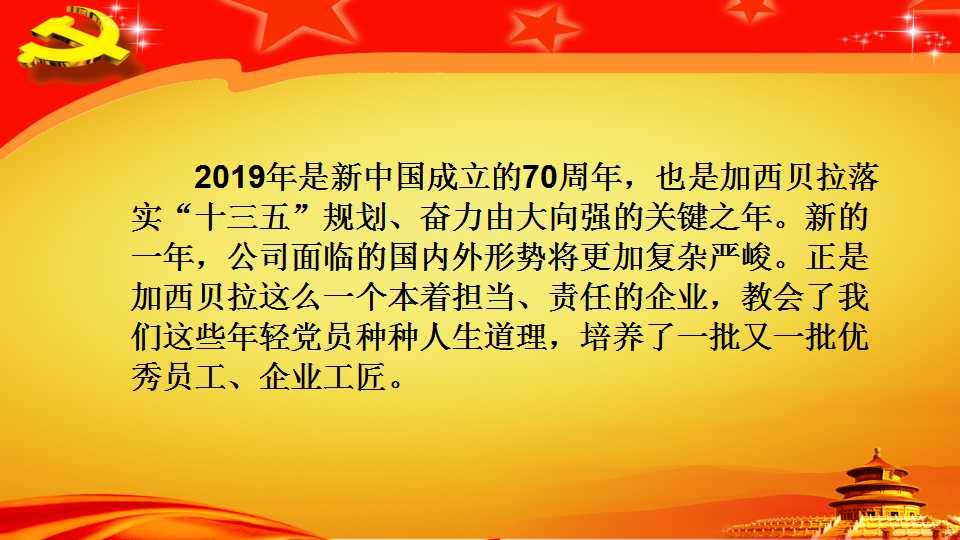 2019年是新中国成立的70周年，也是加西贝拉落实“十三五”规划、奋力由大向强的关键之年。新的一年，公司面临的国内外形势将更加复杂严峻。正是加西贝拉这么一个本着担当、责任的企业，教会了我们这些年轻党员种种人生道理，培养了一批又一批优秀员工、企业工匠。